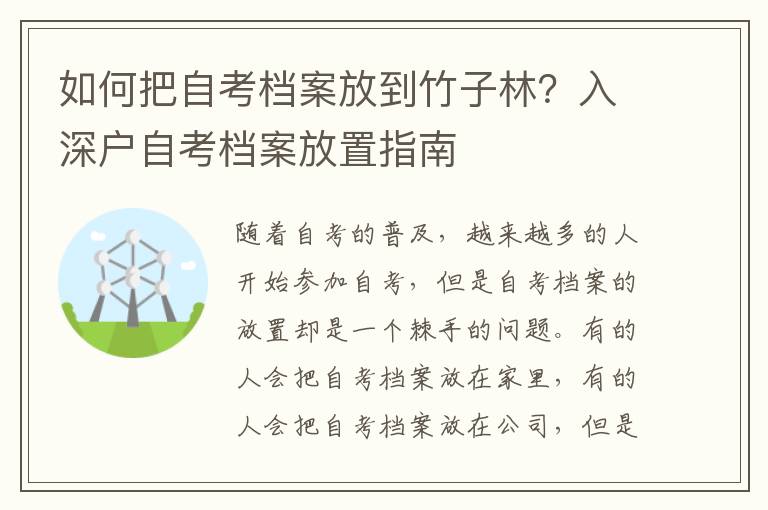 如何把自考档案放到竹子林？入深户自考档案放置指南

随着自考的普及，越来越多的人开始参加自考，但是自考档案的放置却是一个棘手的问题。有的人会把自考档案放在家里，有的人会把自考档案放在公司，但是